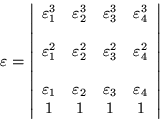 $\varepsilon = \begin{vmatrix} \varepsilon_1^3 & \varepsilon_2^3 & \varepsilon_3^3 & \varepsilon_4^3 \\ \varepsilon_1^2 & \varepsilon_2^2 & \varepsilon_3^2 & \varepsilon_4^2 \\ \varepsilon_1 & \varepsilon_2 & \varepsilon_3 & \varepsilon_4 \\ 1 & 1 & 1 & 1 \end{vmatrix}$